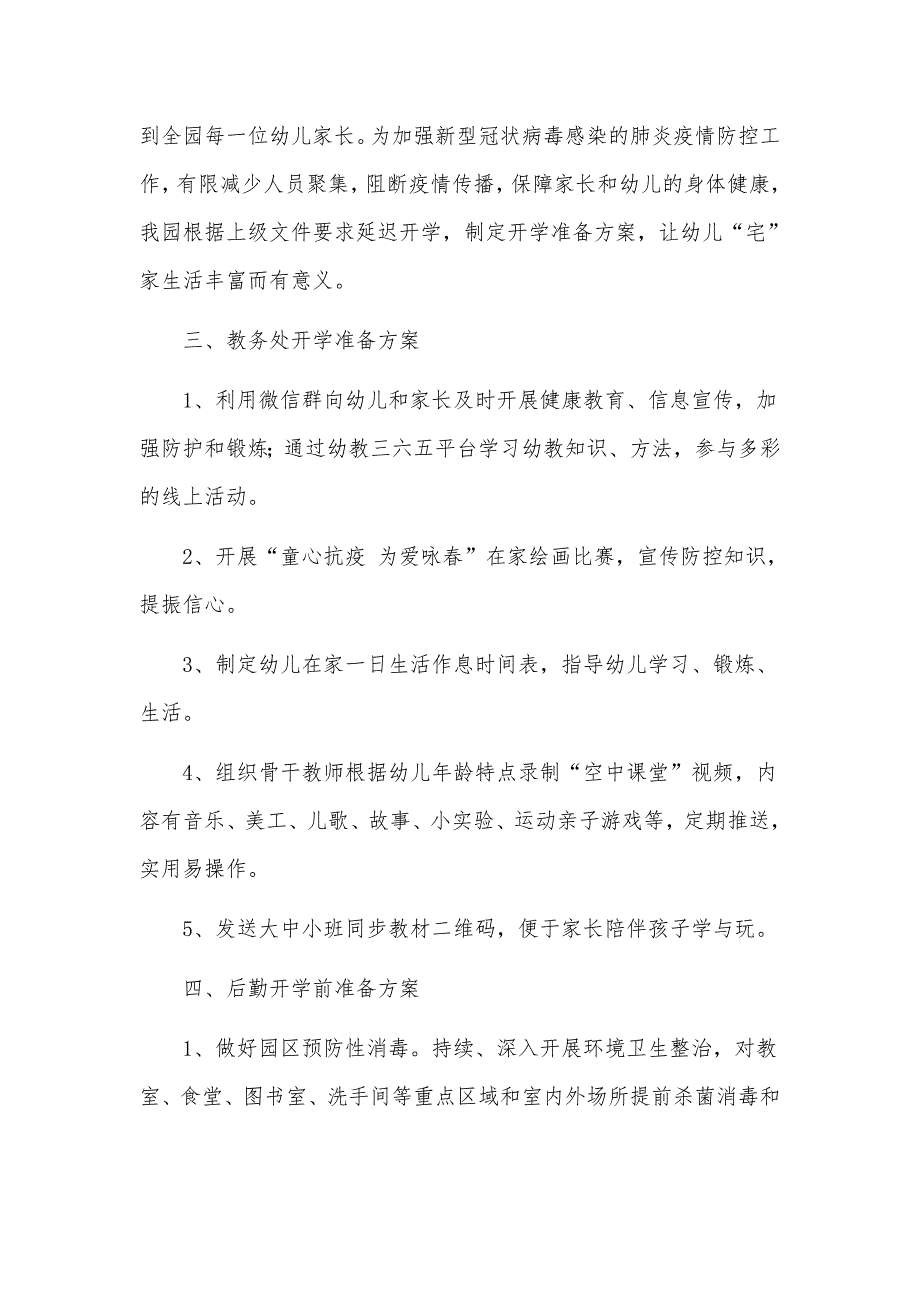 到全园每一位幼儿家长。为加强新型冠状病毒感染的肺炎疫情防控工作，有限减少人员聚集，阻断疫情传播，保障家长和幼儿的身体健康，我园根据上级文件要求延迟开学，制定开学准备方案，让幼儿“宅”家生活丰富而有意义。

三、教务处开学准备方案

1、利用微信群向幼儿和家长及时开展健康教育、信息宣传，加强防护和锻炼;通过幼教三六五平台学习幼教知识、方法，参与多彩的线上活动。

2、开展“童心抗疫 为爱咏春”在家绘画比赛，宣传防控知识，提振信心。

3、制定幼儿在家一日生活作息时间表，指导幼儿学习、锻炼、生活。

4、组织骨干教师根据幼儿年龄特点录制“空中课堂”视频，内容有音乐、美工、儿歌、故事、小实验、运动亲子游戏等，定期推送，实用易操作。

5、发送大中小班同步教材二维码，便于家长陪伴孩子学与玩。

四、后勤开学前准备方案

1、做好园区预防性消毒。持续、深入开展环境卫生整治，对教室、食堂、图书室、洗手间等重点区域和室内外场所提前杀菌消毒和